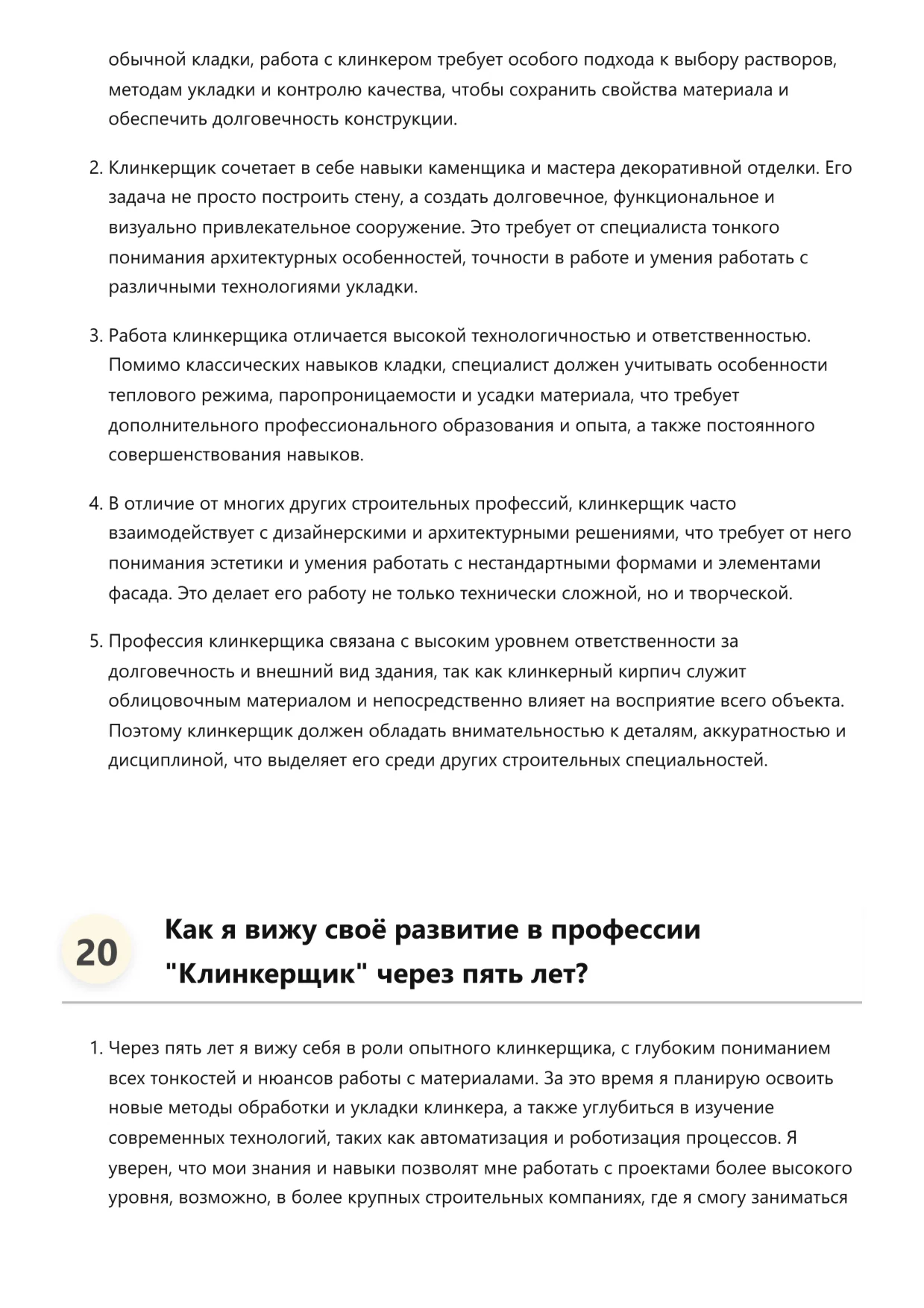 обычной кладки, работа с клинкером требует особого подхода к выбору растворов, методам укладки и контролю качества, чтобы сохранить свойства материала и обеспечить долговечность конструкции.

2. Клинкерщик сочетает в себе навыки каменщика и мастера декоративной отделки. Его задача не просто построить стену, а создать долговечное, функциональное и визуально привлекательное сооружение. Это требует от специалиста тонкого понимания архитектурных особенностей, точности в работе и умения работать с различными технологиями укладки.

3. Работа клинкерщика отличается высокой технологичностью и ответственностью. Помимо классических навыков кладки, специалист должен учитывать особенности теплового режима, паропроницаемости и усадки материала, что требует дополнительного профессионального образования и опыта, а также постоянного совершенствования навыков.

4. В отличие от многих других строительных профессий, клинкерщик часто взаимодействует с дизайнерскими и архитектурными решениями, что требует от него понимания эстетики и умения работать с нестандартными формами и элементами фасада. Это делает его работу не только технически сложной, но и творческой.

5. Профессия клинкерщика связана с высоким уровнем ответственности за долговечность и внешний вид здания, так как клинкерный кирпич служит облицовочным материалом и непосредственно влияет на восприятие всего объекта. Поэтому клинкерщик должен обладать внимательностью к деталям, аккуратностью и дисциплиной, что выделяет его среди других строительных специальностей.

20 Как я вижу своё развитие в профессии "Клинкерщик" через пять лет?

1. Через пять лет я вижу себя в роли опытного клинкерщика, с глубоким пониманием всех тонкостей и нюансов работы с материалами. За это время я планирую освоить новые методы обработки и укладки клинкера, а также углубиться в изучение современных технологий, таких как автоматизация и роботизация процессов. Я уверен, что мои знания и навыки позволят мне работать с проектами более высокого уровня, возможно, в более крупных строительных компаниях, где я смогу заниматься